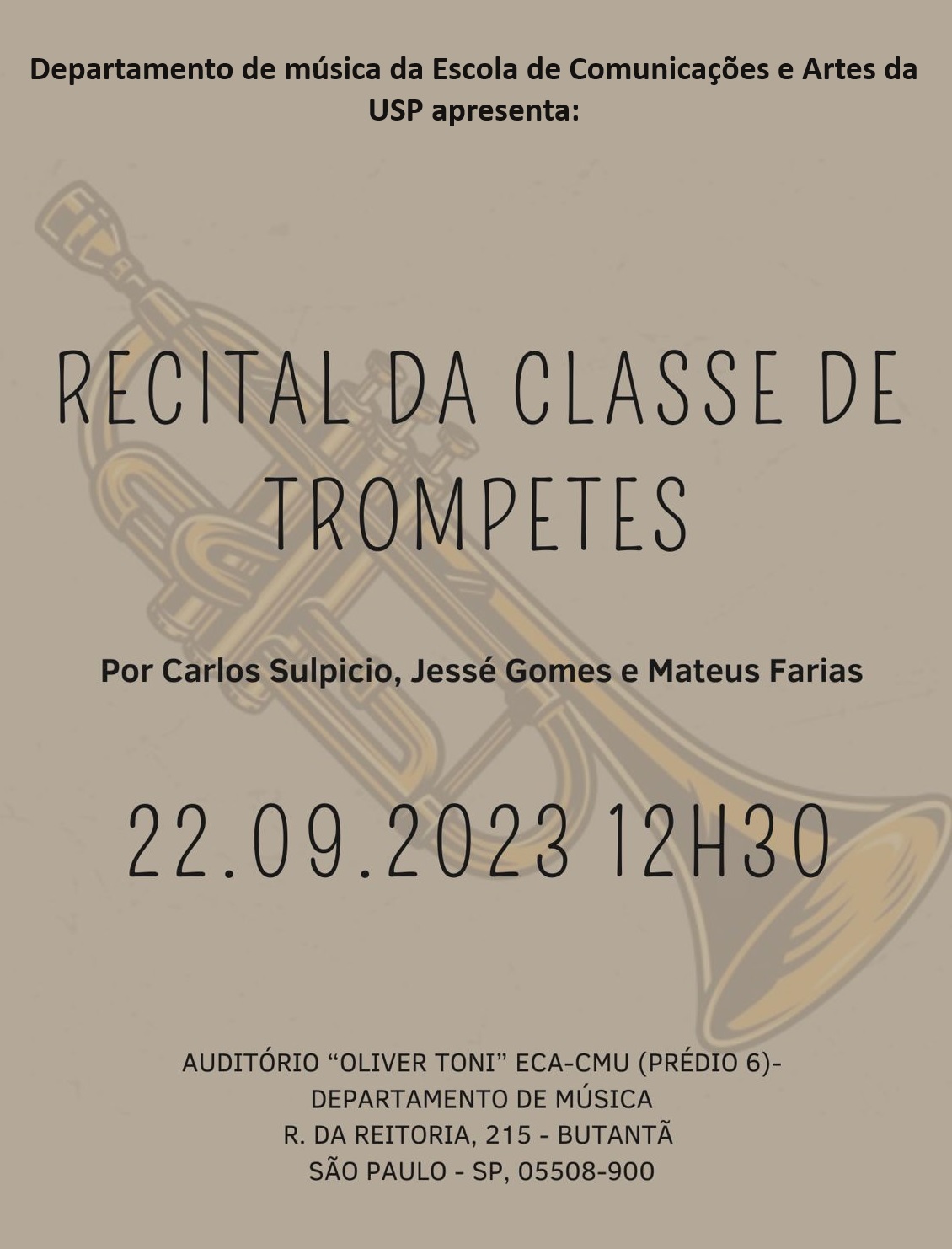 Departamento de música da Escola de Comunicações e Artes da USP apresenta:

RECITAL DA CLASSE DE TROMPETES

Por Carlos Sulpicio, Jessé Gomes e Mateus Farias

22.09.2023 12H30

AUDITÓRIO “OLIVER TONI” ECA-CMU (PRÉDIO 6)-
DEPARTAMENTO DE MÚSICA
R. DA REITORIA, 215 - BUTANTÃ
SÃO PAULO - SP, 05508-900